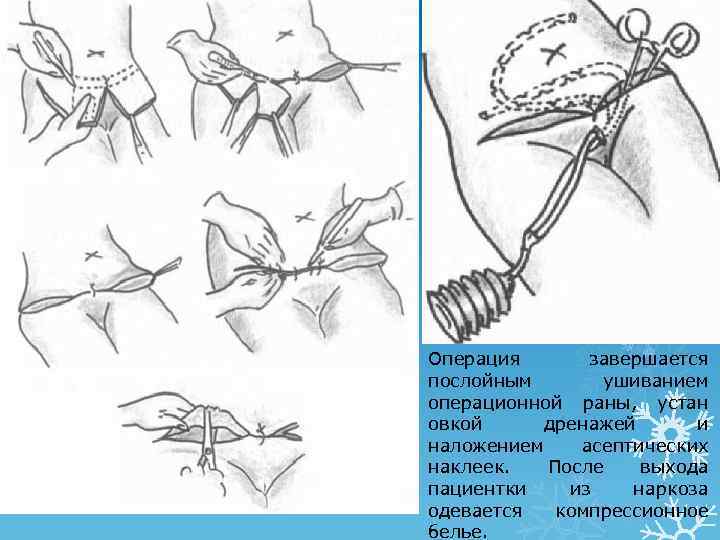 Операция завершается послойным ушиванием операционной раны, устан овкой дренажей и наложением асептических наклеек. После выхода пациентки из наркоза одевается компрессионное белье.